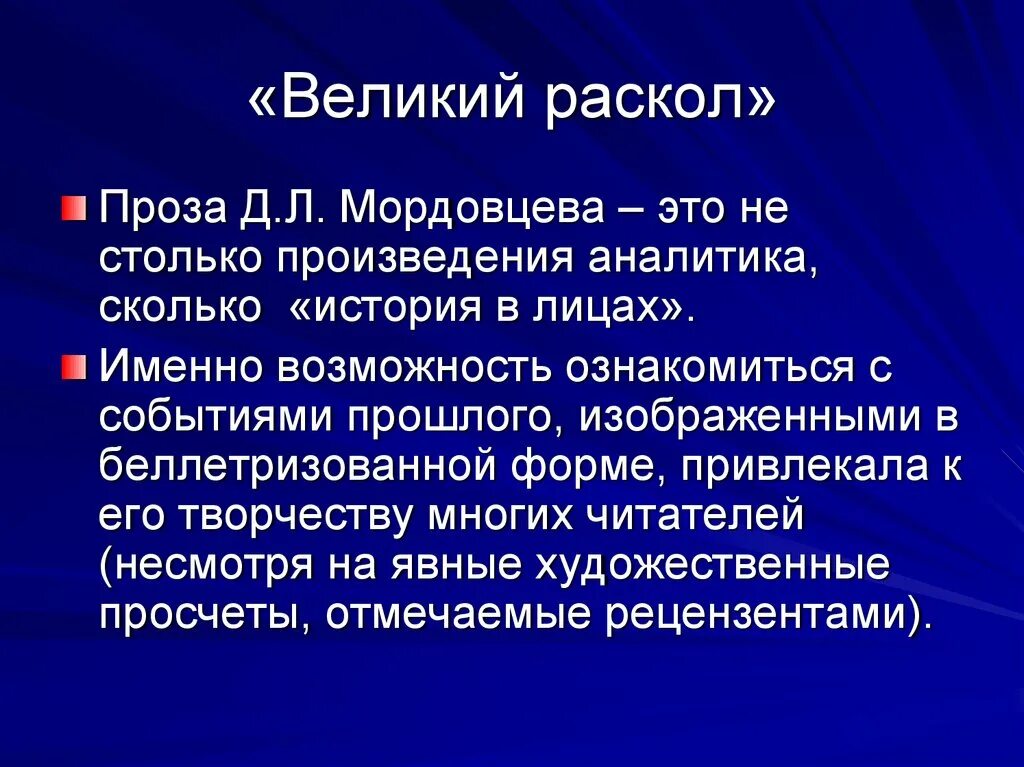 «Великий раскол»

Проза Д.Л. Мордовцева – это не столько произведения аналитика, сколько «история в лицах».

Именно возможность ознакомиться с событиями прошлого, изображенными в беллетризованной форме, привлекала к его творчеству многих читателей (несмотря на явные художественные просчеты, отмечаемые рецензентами).